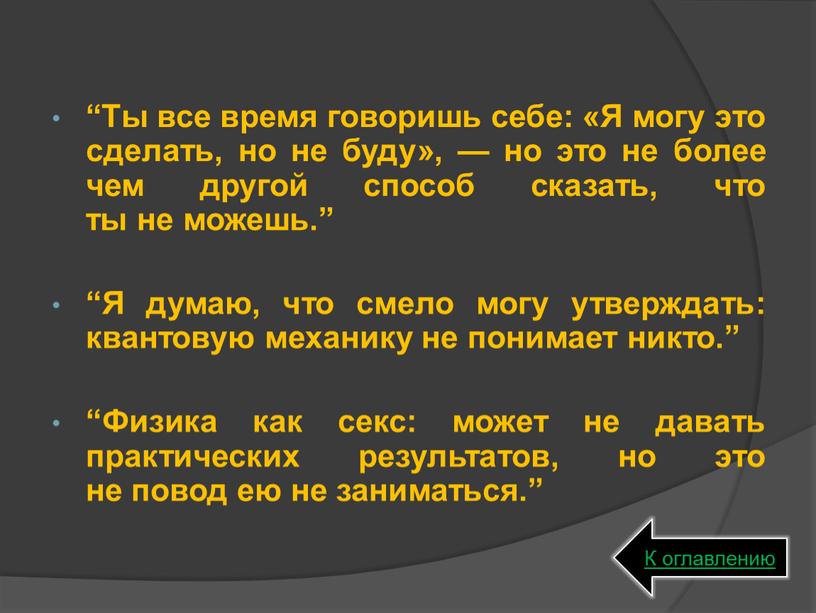 • “Ты все время говоришь себе: «Я могу это сделать, но не буду», — но это не более чем другой способ сказать, что ты не можешь.”

• “Я думаю, что смело могу утверждать: квантовую механику не понимает никто.”

• “Физика как секс: может не давать практических результатов, но это не повод ею не заниматься.”

К оглавлению